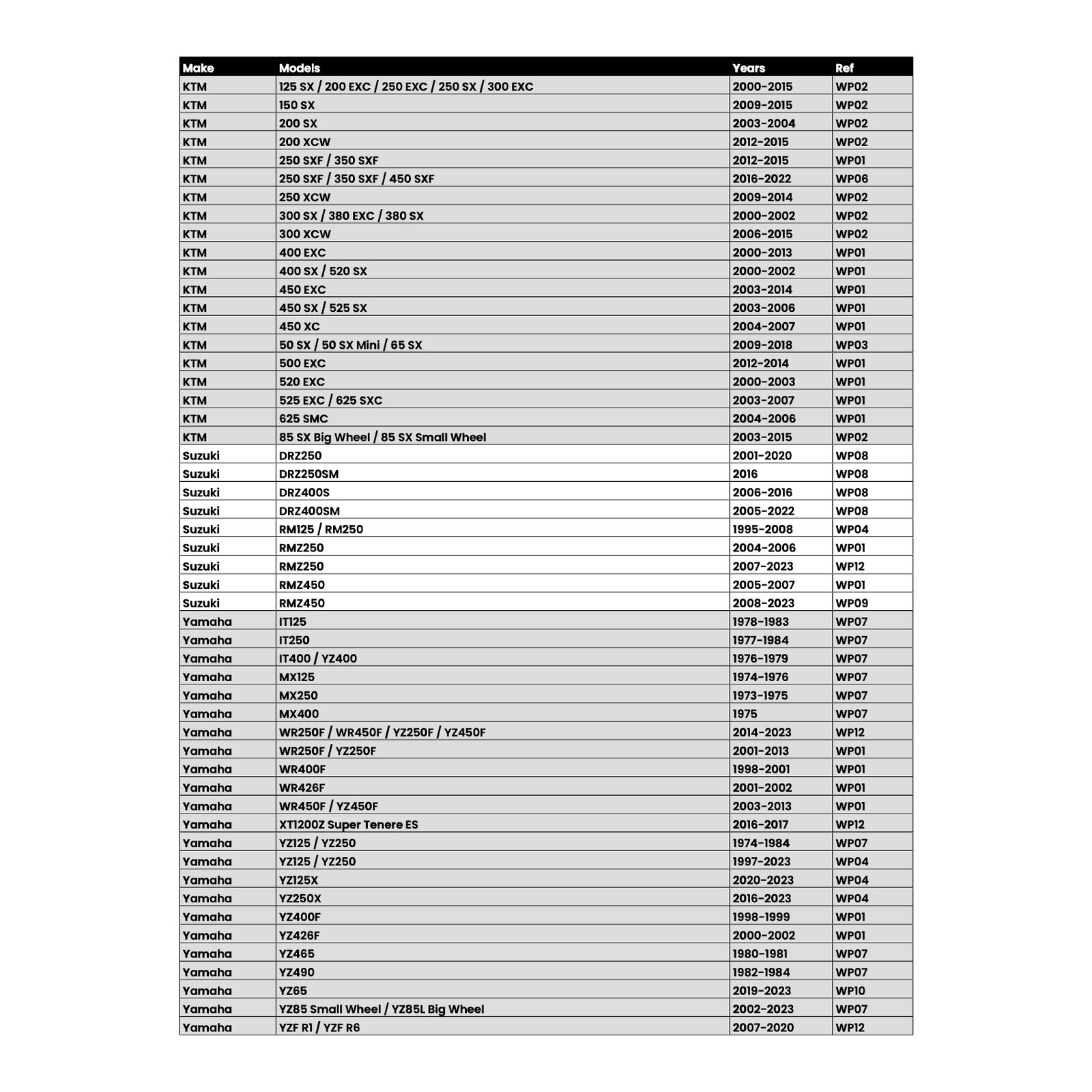 | Make | Models | Years | Ref |
|---|---|---|---|
| KTM | 125 SX / 200 EXC / 250 EXC / 250 SX / 300 EXC | 2000-2015 | WP02 |
| KTM | 150 SX | 2009-2015 | WP02 |
| KTM | 200 SX | 2003-2004 | WP02 |
| KTM | 200 XCW | 2012-2015 | WP02 |
| KTM | 250 SXF / 350 SXF | 2012-2015 | WP01 |
| KTM | 250 SXF / 350 SXF / 450 SXF | 2016-2022 | WP06 |
| KTM | 250 XCW | 2009-2014 | WP02 |
| KTM | 300 SX / 380 EXC / 380 SX | 2000-2002 | WP02 |
| KTM | 300 XCW | 2006-2015 | WP02 |
| KTM | 400 EXC | 2000-2013 | WP01 |
| KTM | 400 SX / 520 SX | 2000-2002 | WP01 |
| KTM | 450 EXC | 2003-2014 | WP01 |
| KTM | 450 SX / 525 SX | 2003-2006 | WP01 |
| KTM | 450 XC | 2004-2007 | WP01 |
| KTM | 50 SX / 50 SX Mini / 65 SX | 2009-2018 | WP03 |
| KTM | 500 EXC | 2012-2014 | WP01 |
| KTM | 520 EXC | 2000-2003 | WP01 |
| KTM | 525 EXC / 625 SXC | 2003-2007 | WP01 |
| KTM | 625 SMC | 2004-2006 | WP01 |
| KTM | 85 SX Big Wheel / 85 SX Small Wheel | 2003-2015 | WP02 |
| Suzuki | DRZ250 | 2001-2020 | WP08 |
| Suzuki | DRZ250SM | 2016 | WP08 |
| Suzuki | DRZ400S | 2006-2016 | WP08 |
| Suzuki | DRZ400SM | 2005-2022 | WP08 |
| Suzuki | RM125 / RM250 | 1995-2008 | WP04 |
| Suzuki | RMZ250 | 2004-2006 | WP01 |
| Suzuki | RMZ250 | 2007-2023 | WP12 |
| Suzuki | RMZ450 | 2005-2007 | WP01 |
| Suzuki | RMZ450 | 2008-2023 | WP09 |
| Yamaha | IT125 | 1978-1983 | WP07 |
| Yamaha | IT250 | 1977-1984 | WP07 |
| Yamaha | IT400 / YZ400 | 1976-1979 | WP07 |
| Yamaha | MX125 | 1974-1976 | WP07 |
| Yamaha | MX250 | 1973-1975 | WP07 |
| Yamaha | MX400 | 1975 | WP07 |
| Yamaha | WR250F / WR450F / YZ250F / YZ450F | 2014-2023 | WP12 |
| Yamaha | WR250F / YZ250F | 2001-2013 | WP01 |
| Yamaha | WR400F | 1998-2001 | WP01 |
| Yamaha | WR426F | 2001-2002 | WP01 |
| Yamaha | WR450F / YZ450F | 2003-2013 | WP01 |
| Yamaha | XT1200Z Super Tenere ES | 2016-2017 | WP12 |
| Yamaha | YZ125 / YZ250 | 1974-1984 | WP07 |
| Yamaha | YZ125 / YZ250 | 1997-2023 | WP04 |
| Yamaha | YZ125X | 2020-2023 | WP04 |
| Yamaha | YZ250X | 2016-2023 | WP04 |
| Yamaha | YZ400F | 1998-1999 | WP01 |
| Yamaha | YZ426F | 2000-2002 | WP01 |
| Yamaha | YZ465 | 1980-1981 | WP07 |
| Yamaha | YZ490 | 1982-1984 | WP07 |
| Yamaha | YZ65 | 2019-2023 | WP10 |
| Yamaha | YZ85 Small Wheel / YZ85L Big Wheel | 2002-2023 | WP07 |
| Yamaha | YZF R1 / YZF R6 | 2007-2020 | WP12 |